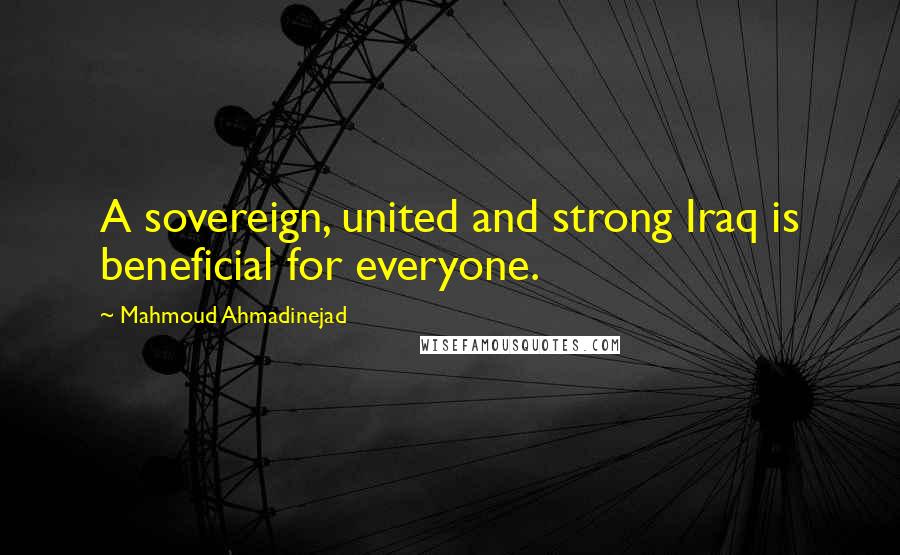 A sovereign, united and strong Iraq is beneficial for everyone.

~ Mahmoud Ahmadinejad

WISEFAMOUSQUOTES.COM